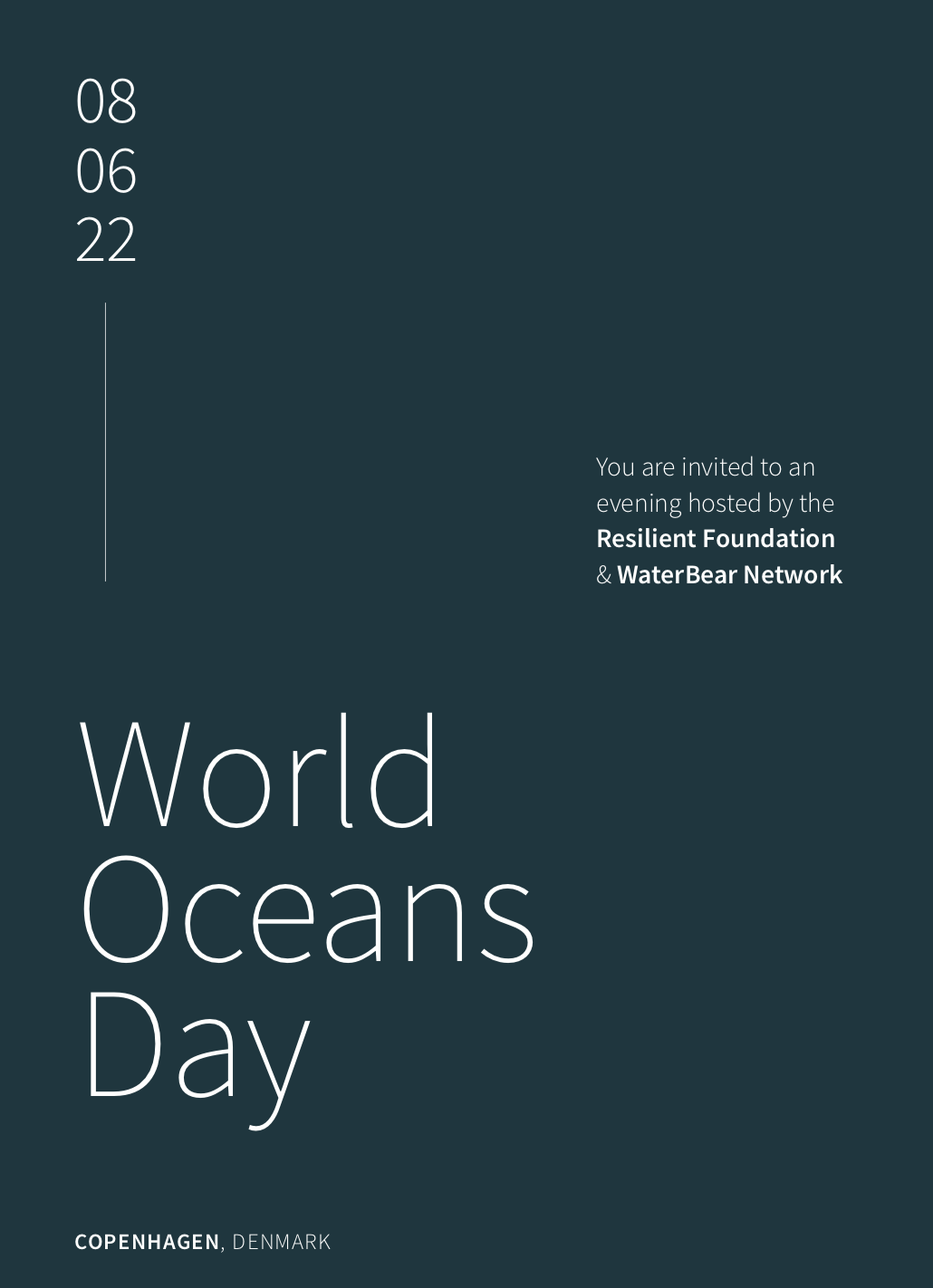 08
06
22

You are invited to an evening hosted by the Resilient Foundation & WaterBear Network

World
Oceans
Day

COPENHAGEN, DENMARK